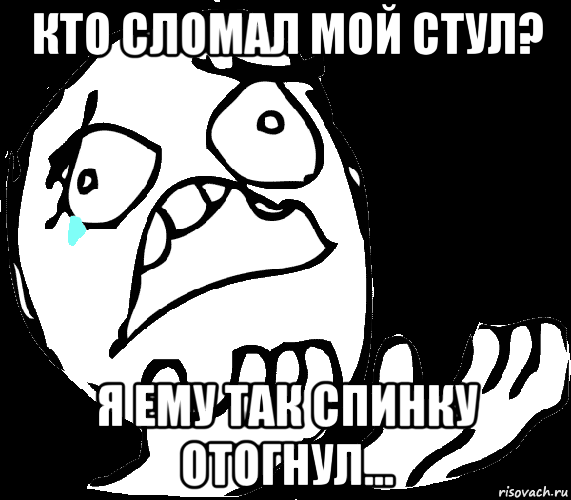 КТО СЛОМАЛ МОЙ СТУЛ?

Я ЕМУ ТАК СПИНКУ ОТОГНУЛ...

risovach.ru